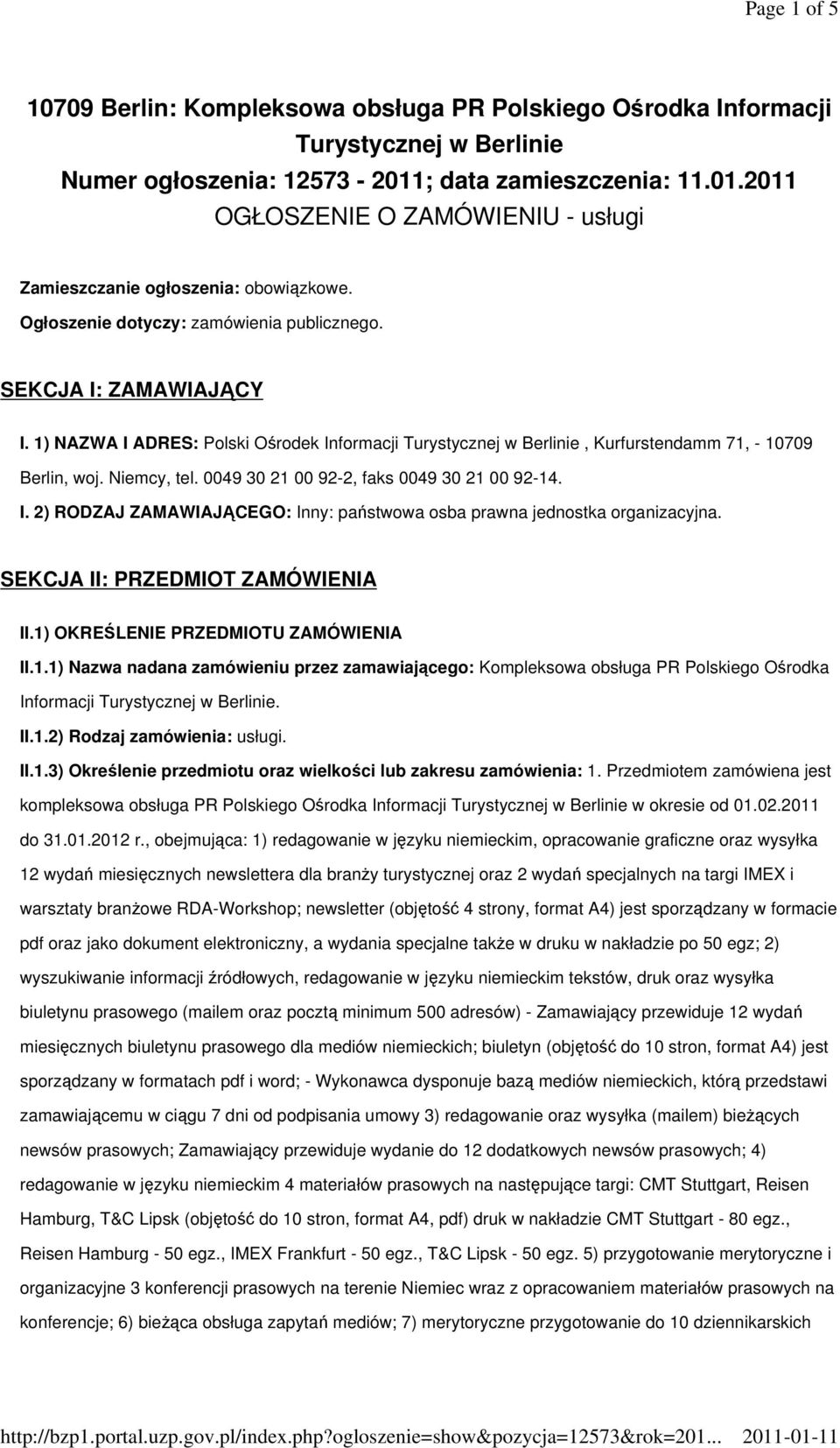 Page 1 of 5

10709 Berlin: Kompleksowa obsługa PR Polskiego Ośrodka Informacji Turystycznej w Berlinie
Numer ogłoszenia: 12573 - 2011; data zamieszczenia: 11.01.2011
OGŁOSZENIE O ZAMÓWIENIU - usługi

Zamieszczanie ogłoszenia: obowiązkowe.
Ogłoszenie dotyczy: zamówienia publicznego.

SEKCJA I: ZAMAWIAJĄCY

I. 1) NAZWA I ADRES: Polski Ośrodek Informacji Turystycznej w Berlinie , Kurfurstendamm 71, - 10709 Berlin, woj. Niemcy, tel. 0049 30 21 00 92-2, faks 0049 30 21 00 92-14.

I. 2) RODZAJ ZAMAWIAJĄCEGO: Inny: państwowa osba prawna jednostka organizacyjna.

SEKCJA II: PRZEDMIOT ZAMÓWIENIA

II.1) OKREŚLENIE PRZEDMIOTU ZAMÓWIENIA

II.1.1) Nazwa nadana zamówieniu przez zamawiającego: Kompleksowa obsługa PR Polskiego Ośrodka Informacji Turystycznej w Berlinie.

II.1.2) Rodzaj zamówienia: usługi.

II.1.3) Określenie przedmiotu oraz wielkości lub zakresu zamówienia: 1. Przedmiotem zamówiena jest kompleksowa obsługa PR Polskiego Ośrodka Informacji Turystycznej w Berlinie w okresie od 01.02.2011 do 31.01.2012 r., obejmująca: 1) redagowanie w języku niemieckim, opracowanie graficzne oraz wysyłka 12 wydań miesięcznych newslettera dla branży turystycznej oraz 2 wydań specjalnych na targi IMEX i warsztaty branżowe RDA-Workshop; newsletter (objętość 4 strony, format A4) jest sporządzany w formacie pdf oraz jako dokument elektroniczny, a wydania specjalne także w druku w nakładzie po 50 egz; 2) wyszukiwanie informacji źródłowych, redagowanie w języku niemieckim tekstów, druk oraz wysyłka biuletynu prasowego (mailem oraz pocztą minimum 500 adresów) - Zamawiający przewiduje 12 wydań miesięcznych biuletynu prasowego dla mediów niemieckich; biuletyn (objętość do 10 stron, format A4) jest sporządzany w formatach pdf i word; - Wykonawca dysponuje bazą mediów niemieckich, którą przedstawi zamawiającemu w ciągu 7 dni od podpisania umowy 3) redagowanie oraz wysyłka (mailem) bieżących newsów prasowych; Zamawiający przewiduje wydanie do 12 dodatkowych newsów prasowych; 4) redagowanie w języku niemieckim 4 materiałów prasowych na następujące targi: CMT Stuttgart, Reisen Hamburg, T&C Lipsk (objętość do 10 stron, format A4, pdf) druk w nakładzie CMT Stuttgart - 80 egz., Reisen Hamburg - 50 egz., IMEX Frankfurt - 50 egz., T&C Lipsk - 50 egz. 5) przygotowanie merytoryczne i organizacyjne 3 konferencji prasowych na terenie Niemiec wraz z opracowaniem materiałów prasowych na konferencje; 6) bieżąca obsługa zapytań mediów; 7) merytoryczne przygotowanie do 10 dziennikarskich

http://bzp1.portal.uzp.gov.pl/index.php?ogloszenie=show&pozycja=12573&rok=201... 2011-01-11